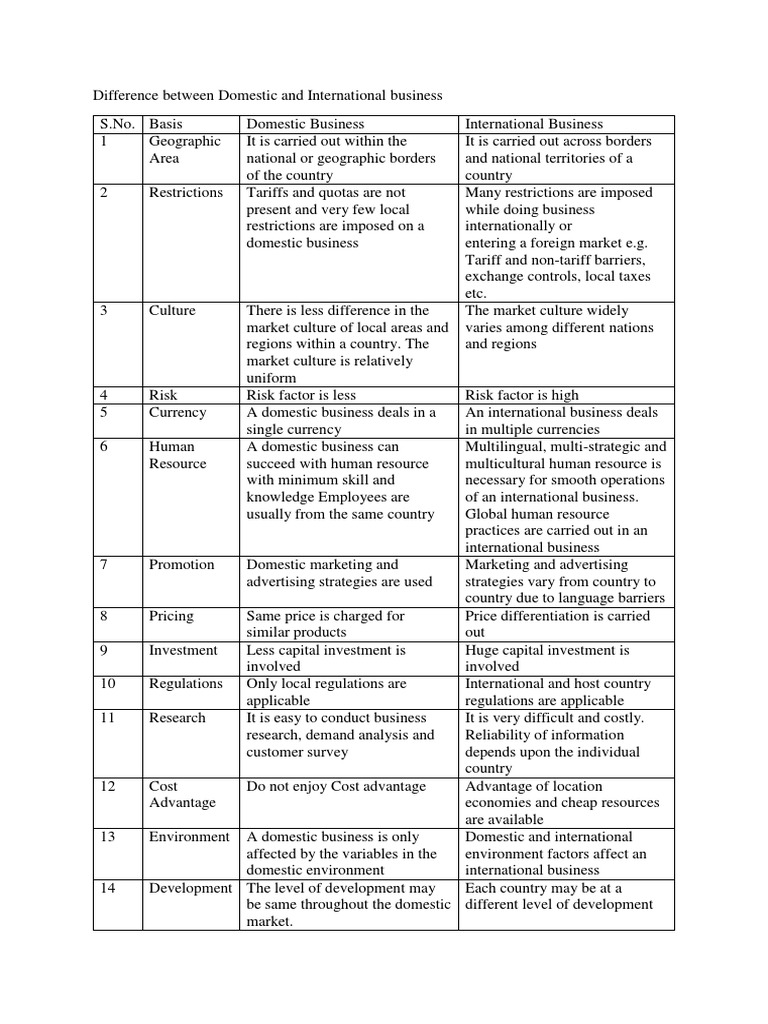 Difference between Domestic and International business

| S.No. | Basis | Domestic Business | International Business |
|---|---|---|---|
| 1 | Geographic Area | It is carried out within the national or geographic borders of the country | It is carried out across borders and national territories of a country |
| 2 | Restrictions | Tariffs and quotas are not present and very few local restrictions are imposed on a domestic business | Many restrictions are imposed while doing business internationally or entering a foreign market e.g. Tariff and non-tariff barriers, exchange controls, local taxes etc. |
| 3 | Culture | There is less difference in the market culture of local areas and regions within a country. The market culture is relatively uniform | The market culture widely varies among different nations and regions |
| 4 | Risk | Risk factor is less | Risk factor is high |
| 5 | Currency | A domestic business deals in a single currency | An international business deals in multiple currencies |
| 6 | Human Resource | A domestic business can succeed with human resource with minimum skill and knowledge Employees are usually from the same country | Multilingual, multi-strategic and multicultural human resource is necessary for smooth operations of an international business. Global human resource practices are carried out in an international business |
| 7 | Promotion | Domestic marketing and advertising strategies are used | Marketing and advertising strategies vary from country to country due to language barriers |
| 8 | Pricing | Same price is charged for similar products | Price differentiation is carried out |
| 9 | Investment | Less capital investment is involved | Huge capital investment is involved |
| 10 | Regulations | Only local regulations are applicable | International and host country regulations are applicable |
| 11 | Research | It is easy to conduct business research, demand analysis and customer survey | It is very difficult and costly. Reliability of information depends upon the individual country |
| 12 | Cost Advantage | Do not enjoy Cost advantage | Advantage of location economies and cheap resources are available |
| 13 | Environment | A domestic business is only affected by the variables in the domestic environment | Domestic and international environment factors affect an international business |
| 14 | Development | The level of development may be same throughout the domestic market. | Each country may be at a different level of development |